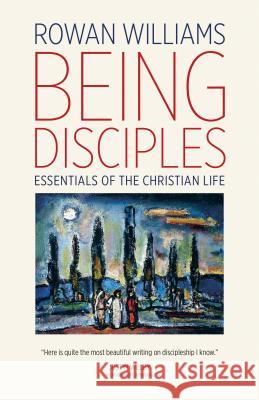 ROWAN WILLIAMS

BEING DISCIPLES

ESSENTIALS OF THE CHRISTIAN LIFE

"Here is quite the most beautiful writing on discipleship I know."

Kraina Książek